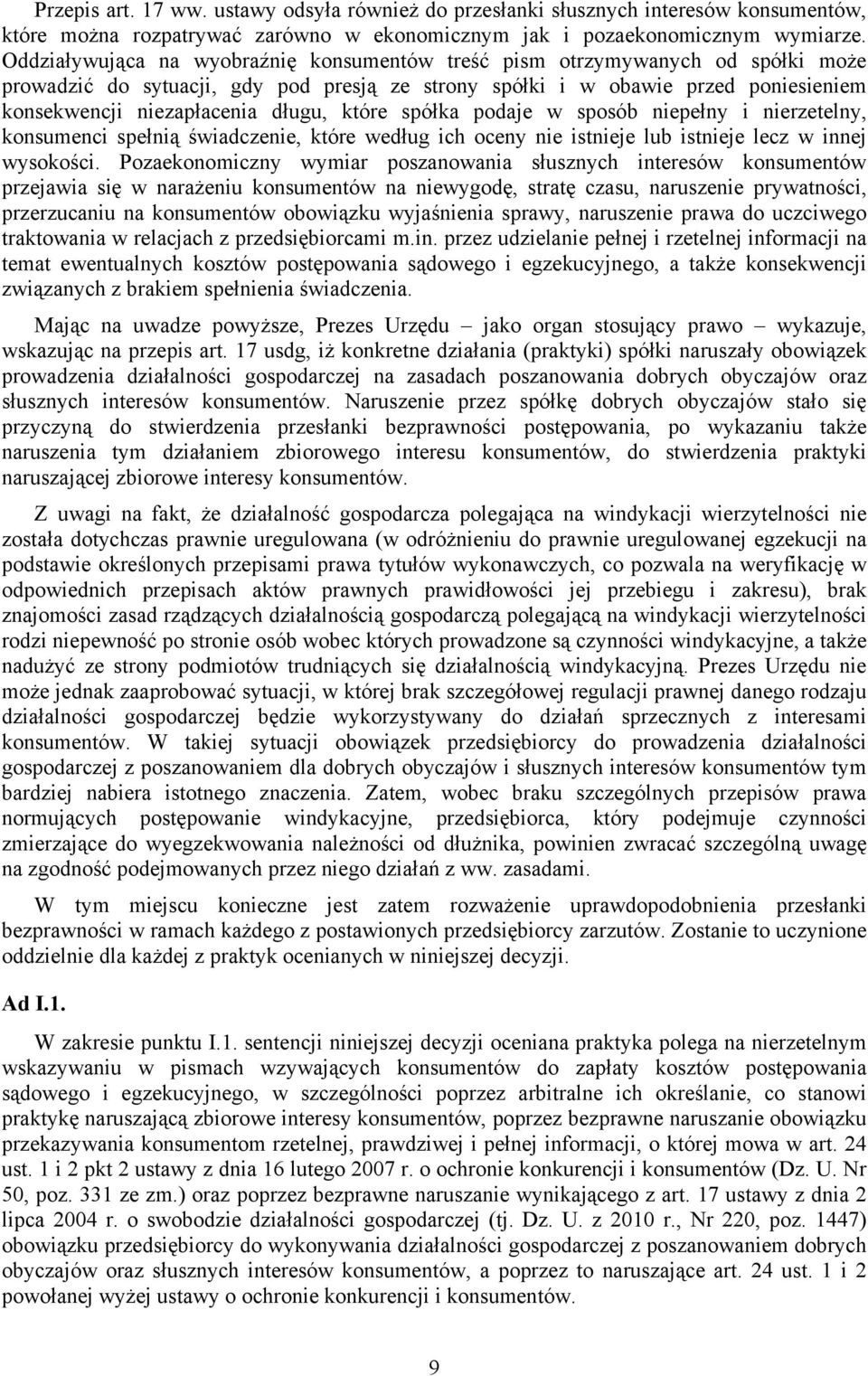 Przepis art. 17 ww. ustawy odsyła również do przesłanki słusznych interesów konsumentów, które można rozpatrywać zarówno w ekonomicznym jak i pozaekonomicznym wymiarze. Oddziaływująca na wyobraźnię konsumentów treść pism otrzymywanych od spółki może prowadzić do sytuacji, gdy pod presją ze strony spółki i w obawie przed poniesieniem konsekwencji niezapłacenia długu, które spółka podaje w sposób niepełny i nierzetelny, konsumenci spełnią świadczenie, które według ich oceny nie istnieje lub istnieje lecz w innej wysokości. Pozaekonomiczny wymiar poszanowania słusznych interesów konsumentów przejawia się w narażeniu konsumentów na niewygodę, stratę czasu, naruszenie prywatności, przerzucaniu na konsumentów obowiązku wyjaśnienia sprawy, naruszenie prawa do uczciwego traktowania w relacjach z przedsiębiorcami m.in. przez udzielanie pełnej i rzetelnej informacji na temat ewentualnych kosztów postępowania sądowego i egzekucyjnego, a także konsekwencji związanych z brakiem spełnienia świadczenia.

Mając na uwadze powyższe, Prezes Urzędu – jako organ stosujący prawo – wykazuje, wskazując na przepis art. 17 usdg, iż konkretne działania (praktyki) spółki naruszały obowiązek prowadzenia działalności gospodarczej na zasadach poszanowania dobrych obyczajów oraz słusznych interesów konsumentów. Naruszenie przez spółkę dobrych obyczajów stało się przyczyną do stwierdzenia przesłanki bezprawności postępowania, po wykazaniu także naruszenia tym działaniem zbiorowego interesu konsumentów, do stwierdzenia praktyki naruszającej zbiorowe interesy konsumentów.

Z uwagi na fakt, że działalność gospodarcza polegająca na windykacji wierzytelności nie została dotychczas prawnie uregulowana (w odróżnieniu do prawnie uregulowanej egzekucji na podstawie określonych przepisami prawa tytułów wykonawczych, co pozwala na weryfikację w odpowiednich przepisach aktów prawnych prawidłowości jej przebiegu i zakresu), brak znajomości zasad rządzących działalnością gospodarczą polegającą na windykacji wierzytelności rodzi niepewność po stronie osób wobec których prowadzone są czynności windykacyjne, a także nadużyć ze strony podmiotów trudniących się działalnością windykacyjną. Prezes Urzędu nie może jednak zaaprobować sytuacji, w której brak szczegółowej regulacji prawnej danego rodzaju działalności gospodarczej będzie wykorzystywany do działań sprzecznych z interesami konsumentów. W takiej sytuacji obowiązek przedsiębiorcy do prowadzenia działalności gospodarczej z poszanowaniem dla dobrych obyczajów i słusznych interesów konsumentów tym bardziej nabiera istotnego znaczenia. Zatem, wobec braku szczególnych przepisów prawa normujących postępowanie windykacyjne, przedsiębiorca, który podejmuje czynności zmierzające do wyegzekwowania należności od dłużnika, powinien zwracać szczególną uwagę na zgodność podejmowanych przez niego działań z ww. zasadami.

W tym miejscu konieczne jest zatem rozważenie uprawdopodobnienia przesłanki bezprawności w ramach każdego z postawionych przedsiębiorcy zarzutów. Zostanie to uczynione oddzielnie dla każdej z praktyk ocenianych w niniejszej decyzji.

Ad I.1.

W zakresie punktu I.1. sentencji niniejszej decyzji oceniana praktyka polega na nierzetelnym wskazywaniu w pismach wzywających konsumentów do zapłaty kosztów postępowania sądowego i egzekucyjnego, w szczególności poprzez arbitralne ich określanie, co stanowi praktykę naruszającą zbiorowe interesy konsumentów, poprzez bezprawne naruszanie obowiązku przekazywania konsumentom rzetelnej, prawdziwej i pełnej informacji, o której mowa w art. 24 ust. 1 i 2 pkt 2 ustawy z dnia 16 lutego 2007 r. o ochronie konkurencji i konsumentów (Dz. U. Nr 50, poz. 331 ze zm.) oraz poprzez bezprawne naruszanie wynikającego z art. 17 ustawy z dnia 2 lipca 2004 r. o swobodzie działalności gospodarczej (tj. Dz. U. z 2010 r., Nr 220, poz. 1447) obowiązku przedsiębiorcy do wykonywania działalności gospodarczej z poszanowaniem dobrych obyczajów oraz słusznych interesów konsumentów, a poprzez to naruszające art. 24 ust. 1 i 2 powołanej wyżej ustawy o ochronie konkurencji i konsumentów.

9